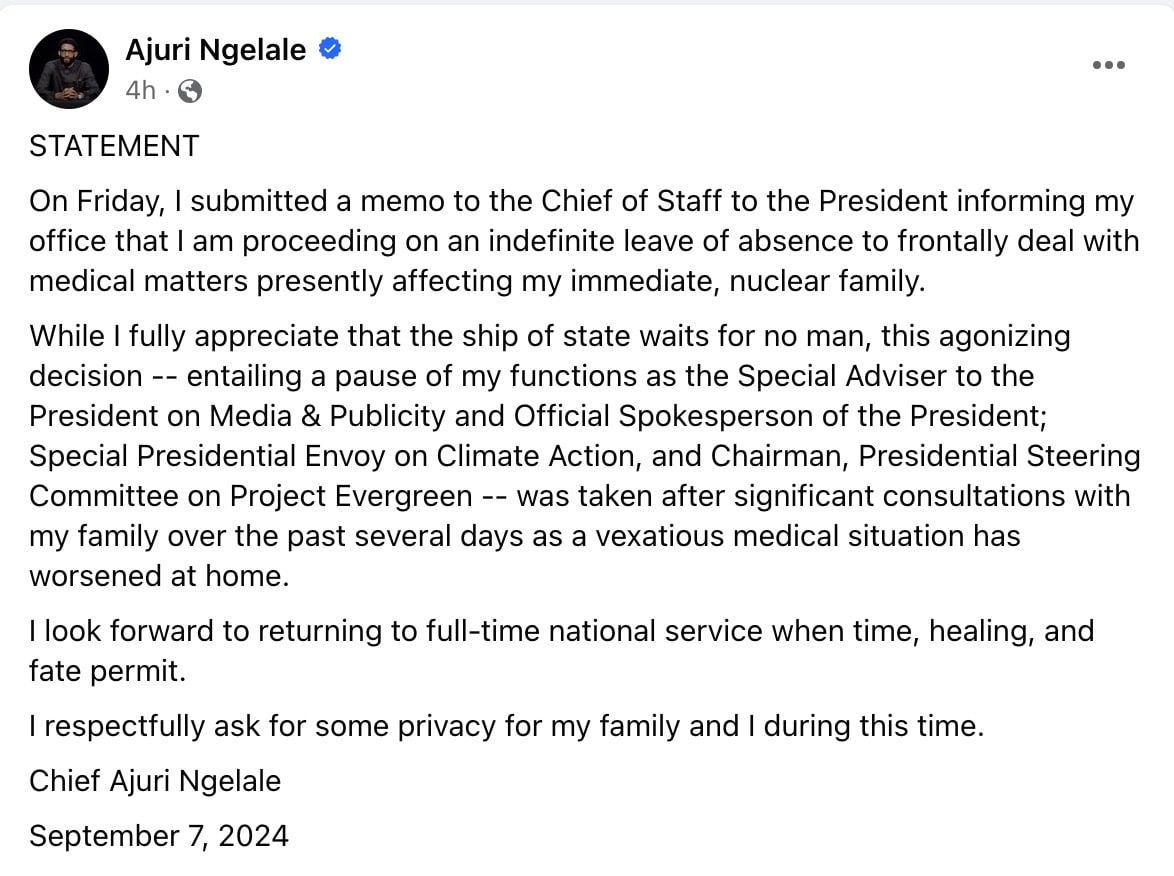 Ajuri Ngelale
4h ·

STATEMENT

On Friday, I submitted a memo to the Chief of Staff to the President informing my office that I am proceeding on an indefinite leave of absence to frontally deal with medical matters presently affecting my immediate, nuclear family.

While I fully appreciate that the ship of state waits for no man, this agonizing decision -- entailing a pause of my functions as the Special Adviser to the President on Media & Publicity and Official Spokesperson of the President; Special Presidential Envoy on Climate Action, and Chairman, Presidential Steering Committee on Project Evergreen -- was taken after significant consultations with my family over the past several days as a vexatious medical situation has worsened at home.

I look forward to returning to full-time national service when time, healing, and fate permit.

I respectfully ask for some privacy for my family and I during this time.

Chief Ajuri Ngelale

September 7, 2024